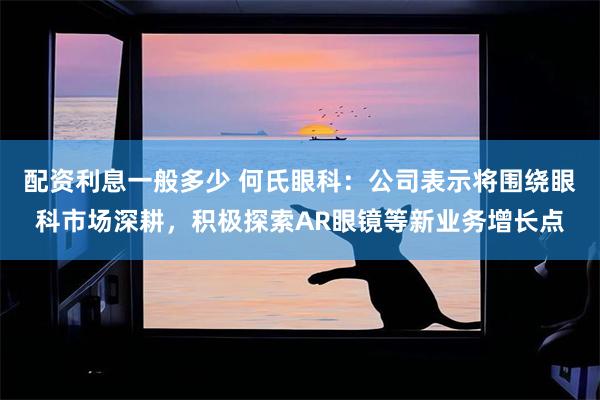 配资利息一般多少 何氏眼科：公司表示将围绕眼科市场深耕，积极探索AR眼镜等新业务增长点